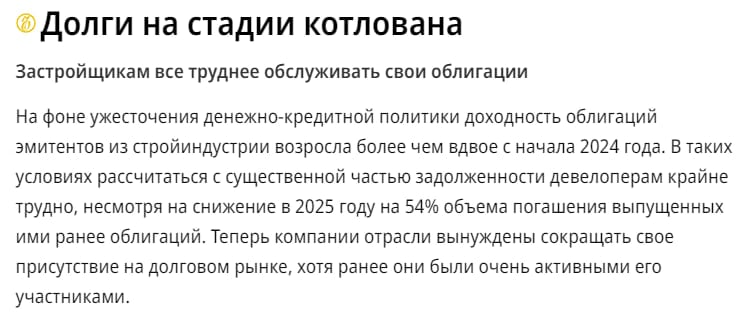 Долги на стадии котлована

Застройщикам все труднее обслуживать свои облигации

На фоне ужесточения денежно-кредитной политики доходность облигаций эмитентов из стройиндустрии возросла более чем вдвое с начала 2024 года. В таких условиях рассчитаться с существенной частью задолженности девелоперам крайне трудно, несмотря на снижение в 2025 году на 54% объема погашения выпущенных ими ранее облигаций. Теперь компании отрасли вынуждены сокращать свое присутствие на долговом рынке, хотя ранее они были очень активными его участниками.